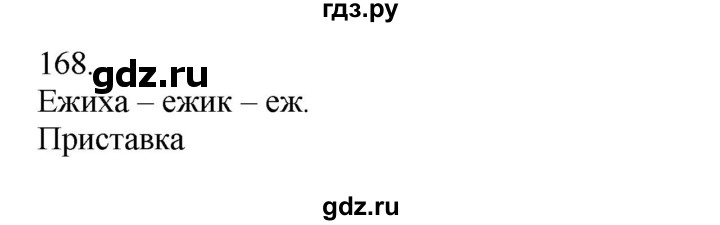 гдз.ру

168. gdz.ru
Ежиха – ежик – еж.
Приставка

gdz.ru